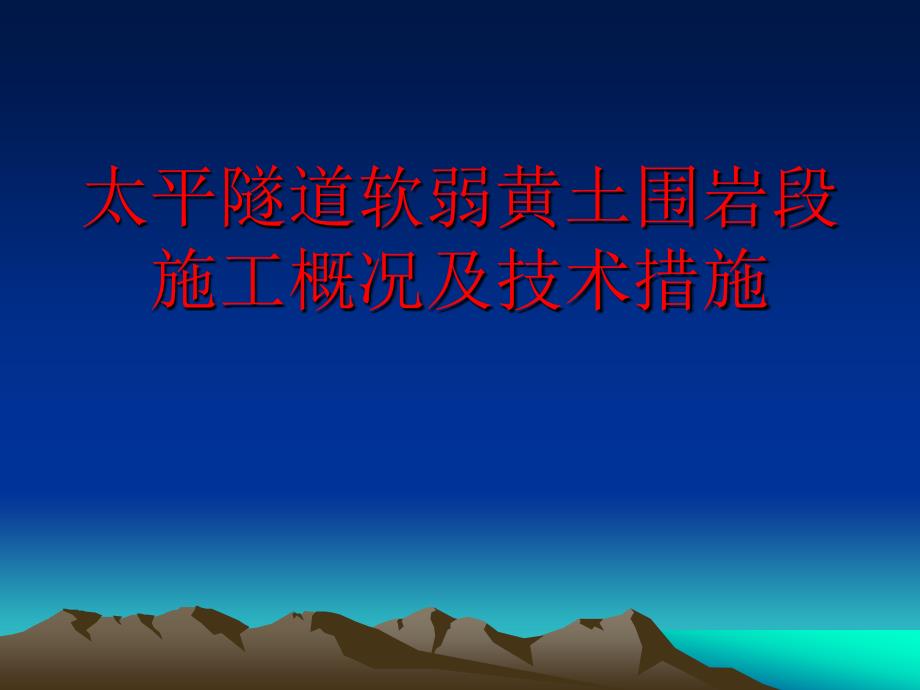 太平隧道软弱黄土围岩段施工概况及技术措施